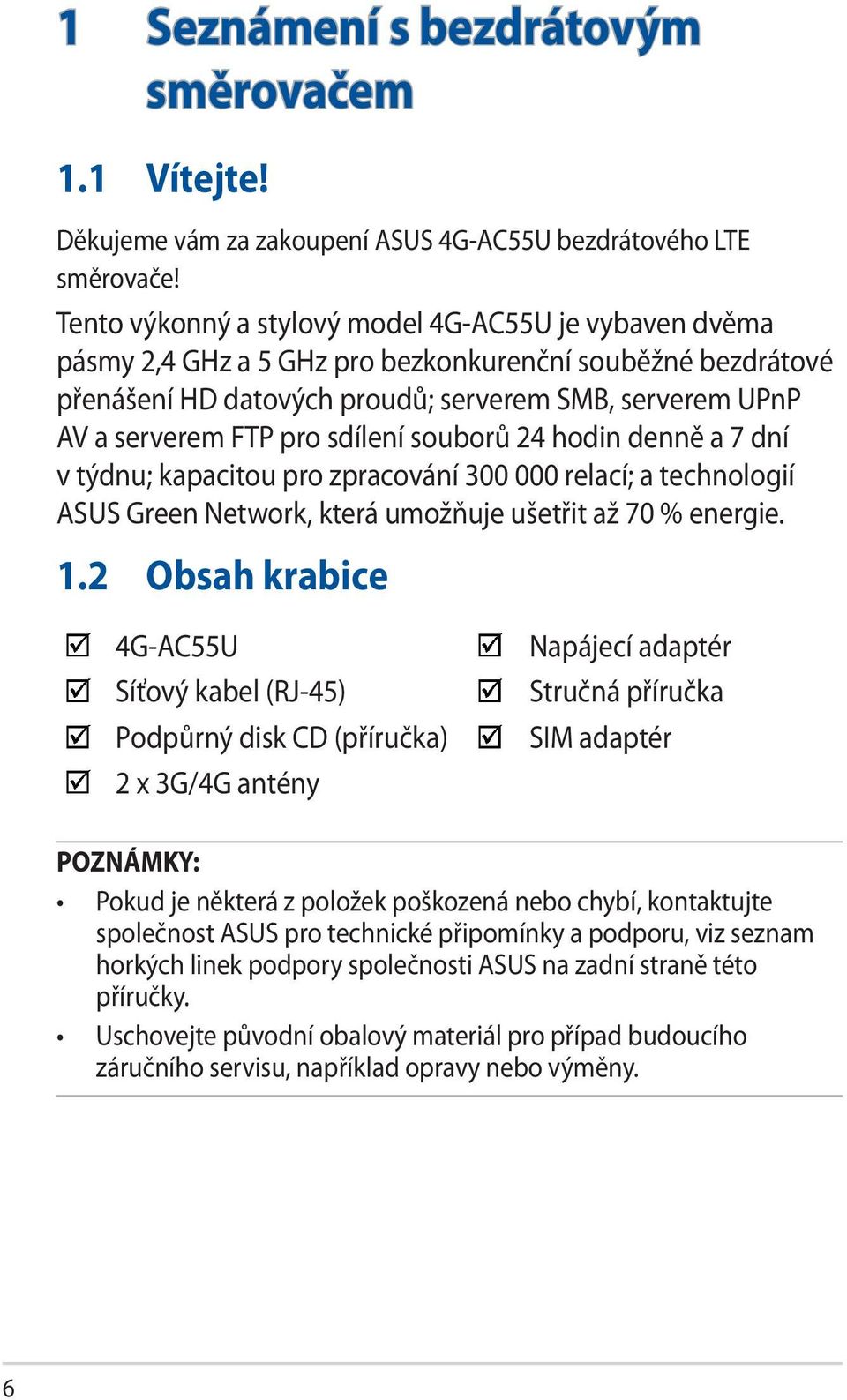 1 Seznámení s bezdrátovým směrovačem

1.1 Vítejte!

Děkujeme vám za zakoupení ASUS 4G-AC55U bezdrátového LTE směrovače!

Tento výkonný a stylový model 4G-AC55U je vybaven dvěma pásmy 2,4 GHz a 5 GHz pro bezkonkurenční souběžné bezdrátové přenášení HD datových proudů; serverem SMB, serverem UPnP AV a serverem FTP pro sdílení souborů 24 hodin denně a 7 dní v týdnu; kapacitou pro zpracování 300 000 relací; a technologií ASUS Green Network, která umožňuje ušetřit až 70 % energie.

1.2 Obsah krabice

☑ 4G-AC55U
☑ Síťový kabel (RJ-45)
☑ Podpůrný disk CD (příručka)
☑ 2 x 3G/4G antény

☑ Napájecí adaptér
☑ Stručná příručka
☑ SIM adaptér

POZNÁMKY:

• Pokud je některá z položek poškozená nebo chybí, kontaktujte společnost ASUS pro technické připomínky a podporu, viz seznam horkých linek podpory společnosti ASUS na zadní straně této příručky.

• Uschovejte původní obalový materiál pro případ budoucího záručního servisu, například opravy nebo výměny.

6